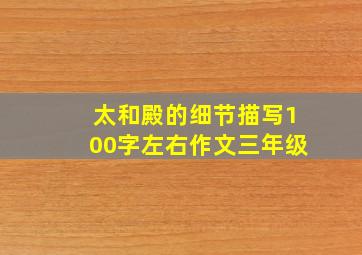 太和殿的细节描写100字左右作文三年级